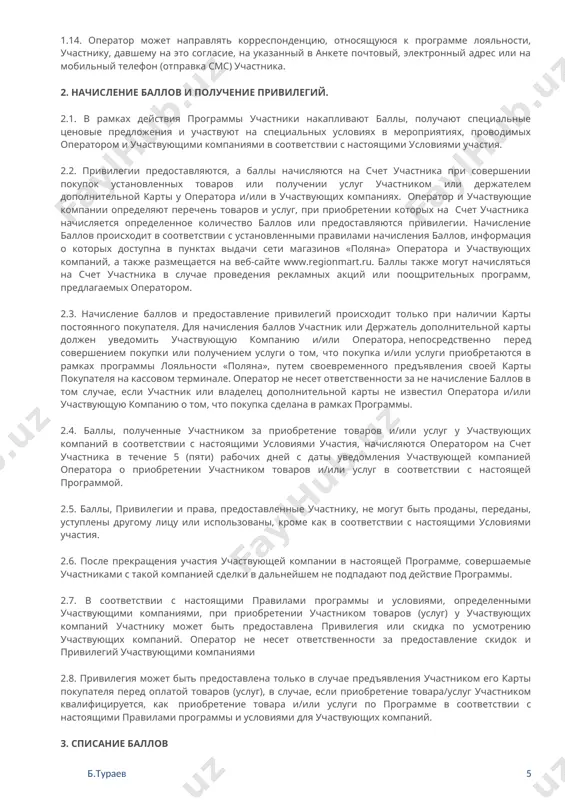 1.14. Оператор может направлять корреспонденцию, относящуюся к программе лояльности, Участнику, давшему на это согласие, на указанный в Анкете почтовый, электронный адрес или на мобильный телефон (отправка СМС) Участника.

2. НАЧИСЛЕНИЕ БАЛЛОВ И ПОЛУЧЕНИЕ ПРИВИЛЕГИЙ.

2.1. В рамках действия Программы Участники накапливают Баллы, получают специальные ценовые предложения и участвуют на специальных условиях в мероприятиях, проводимых Оператором и Участвующими компаниями в соответствии с настоящими Условиями участия.

2.2. Привилегии предоставляются, а баллы начисляются на Счет Участника при совершении покупок установленных товаров или получении услуг Участником или держателем дополнительной Карты у Оператора и/или в Участвующих компаниях. Оператор и Участвующие компании определяют перечень товаров и услуг, при приобретении которых на Счет Участника начисляется определенное количество Баллов или предоставляются привилегии. Начисление Баллов происходит в соответствии с установленными правилами начисления Баллов, информация о которых доступна в пунктах выдачи сети магазинов «Поляна» Оператора и Участвующих компаний, а также размещается на веб-сайте www.regionmart.ru. Баллы также могут начисляться на Счет Участника в случае проведения рекламных акций или поощрительных программ, предлагаемых Оператором.

2.3. Начисление баллов и предоставление привилегий происходит только при наличии Карты постоянного покупателя. Для начисления баллов Участник или Держатель дополнительной карты должен уведомить Участвующую Компанию и/или Оператора, непосредственно перед совершением покупки или получением услуги о том, что покупка и/или услуги приобретаются в рамках программы Лояльности «Поляна», путем своевременного предъявления своей Карты Покупателя на кассовом терминале. Оператор не несет ответственности за не начисление Баллов в том случае, если Участник или владелец дополнительной карты не известил Оператора и/или Участвующую Компанию о том, что покупка сделана в рамках Программы.

2.4. Баллы, полученные Участником за приобретение товаров и/или услуг у Участвующих компаний в соответствии с настоящими Условиями Участия, начисляются Оператором на Счет Участника в течение 5 (пяти) рабочих дней с даты уведомления Участвующей компанией Оператора о приобретении Участником товаров и/или услуг в соответствии с настоящей Программой.

2.5. Баллы, Привилегии и права, предоставленные Участнику, не могут быть проданы, переданы, уступлены другому лицу или использованы, кроме как в соответствии с настоящими Условиями участия.

2.6. После прекращения участия Участвующей компании в настоящей Программе, совершаемые Участниками с такой компанией сделки в дальнейшем не подпадают под действие Программы.

2.7. В соответствии с настоящими Правилами программы и условиями, определенными Участвующими компаниями, при приобретении Участником товаров (услуг) у Участвующих компаний Участнику может быть предоставлена Привилегия или скидка по усмотрению Участвующих компаний. Оператор не несет ответственности за предоставление скидок и Привилегий Участвующими компаниями

2.8. Привилегия может быть предоставлена только в случае предъявления Участником его Карты покупателя перед оплатой товаров (услуг), в случае, если приобретение товара/услуг Участником квалифицируется, как приобретение товара и/или услуги по Программе в соответствии с настоящими Правилами программы и условиями для Участвующих компаний.

3. СПИСАНИЕ БАЛЛОВ

Б.Тураев

5